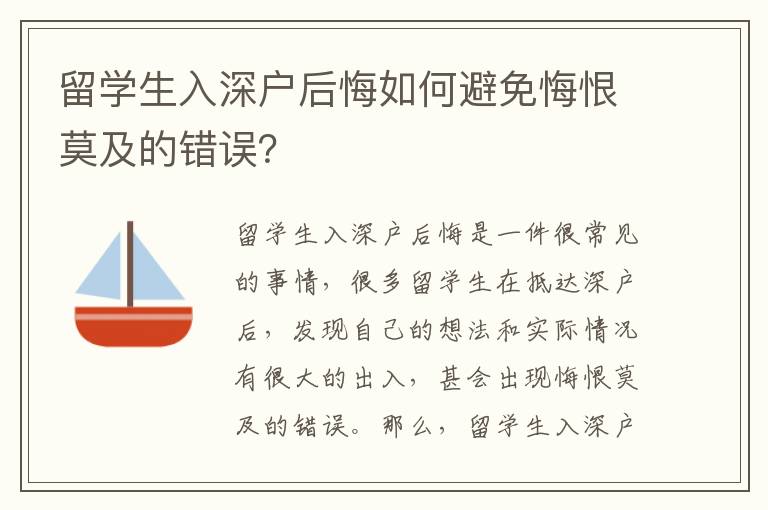 留学生入深户后悔如何避免悔恨莫及的错误?

留学生入深户后悔是一件很常见的事情，很多留学生在抵达深户后，发现自己的想法和实际情况有很大的出入，甚会出现悔恨莫及的错误。那么，留学生入深户